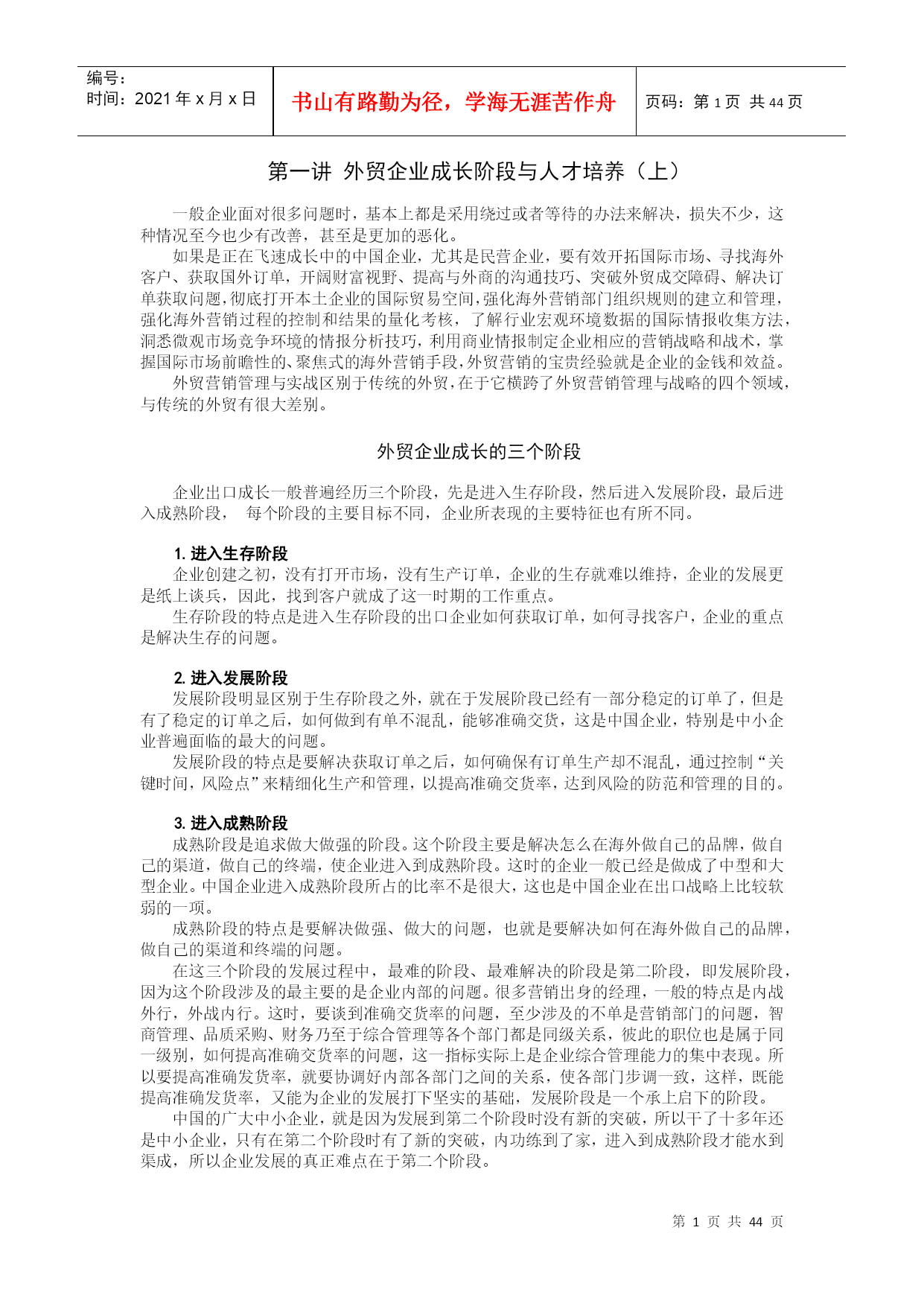 编号：
时间：2021 年 x 月 x 日

书山有路勤为径，学海无涯苦作舟

页码：第 1 页 共 44 页

第一讲 外贸企业成长阶段与人才培养（上）

一般企业面对很多问题时，基本上都是采用绕过或者等待的办法来解决，损失不少，这种情况至今也少有改善，甚至是更加的恶化。

如果是正在飞速成长中的中国企业，尤其是民营企业，要有效开拓国际市场、寻找海外客户、获取国外订单，开阔财富视野、提高与外商的沟通技巧、突破外贸成交障碍、解决订单获取问题，彻底打开本土企业的国际贸易空间，强化海外营销部门组织规则的建立和管理，强化海外营销过程的控制和结果的量化考核，了解行业宏观环境数据的国际情报收集方法，洞悉微观市场竞争环境的情报分析技巧，利用商业情报制定企业相应的营销战略和战术，掌握国际市场前瞻性的、聚焦式的海外营销手段，外贸营销的宝贵经验就是企业的金钱和效益。

外贸营销管理与实战区别于传统的外贸，在于它横跨了外贸营销管理与战略的四个领域，与传统的外贸有很大差别。

外贸企业成长的三个阶段

企业出口成长一般普遍经历三个阶段，先是进入生存阶段，然后进入发展阶段，最后进入成熟阶段， 每个阶段的主要目标不同，企业所表现的主要特征也有所不同。

1. 进入生存阶段

企业创建之初，没有打开市场，没有生产订单，企业的生存就难以维持，企业的发展更是纸上谈兵，因此，找到客户就成了这一时期的工作重点。

生存阶段的特点是进入生存阶段的出口企业如何获取订单，如何寻找客户，企业的重点是解决生存的问题。

2. 进入发展阶段

发展阶段明显区别于生存阶段之外，就在于发展阶段已经有一部分稳定的订单了，但是有了稳定的订单之后，如何做到有单不混乱，能够准确交货，这是中国企业，特别是中小企业普遍面临的最大的问题。

发展阶段的特点是要解决获取订单之后，如何确保有订单生产却不混乱，通过控制“关键时间，风险点”来精细化生产和管理，以提高准确交货率，达到风险的防范和管理的目的。

3. 进入成熟阶段

成熟阶段是追求做大做强的阶段。这个阶段主要是解决怎么在海外做自己的品牌，做自己的渠道，做自己的终端，使企业进入到成熟阶段。这时的企业一般已经是做成了中型和大型企业。中国企业进入成熟阶段所占的比率不是很大，这也是中国企业在出口战略上比较软弱的一项。

成熟阶段的特点是要解决做强、做大的问题，也就是要解决如何在海外做自己的品牌，做自己的渠道和终端的问题。

在这三个阶段的发展过程中，最难的阶段、最难解决的阶段是第二阶段，即发展阶段，因为这个阶段涉及的最主要的是企业内部的问题。很多营销出身的经理，一般的特点是内战外行，外战内行。这时，要谈到准确交货率的问题，至少涉及的不单是营销部门的问题，智商管理、品质采购、财务乃至于综合管理等各个部门都是同级关系，彼此的职位也是属于同一级别，如何提高准确交货率的问题，这一指标实际上是企业综合管理能力的集中表现。所以要提高准确发货率，就要协调好内部各部门之间的关系，使各部门步调一致，这样，既能提高准确发货率，又能为企业的发展打下坚实的基础，发展阶段是一个承上启下的阶段。

中国的广大中小企业，就是因为发展到第二个阶段时没有新的突破，所以干了十多年还是中小企业，只有在第二个阶段时有了新的突破，内功练到了家，进入到成熟阶段才能水到渠成，所以企业发展的真正难点在于第二个阶段。

第 1 页 共 44 页